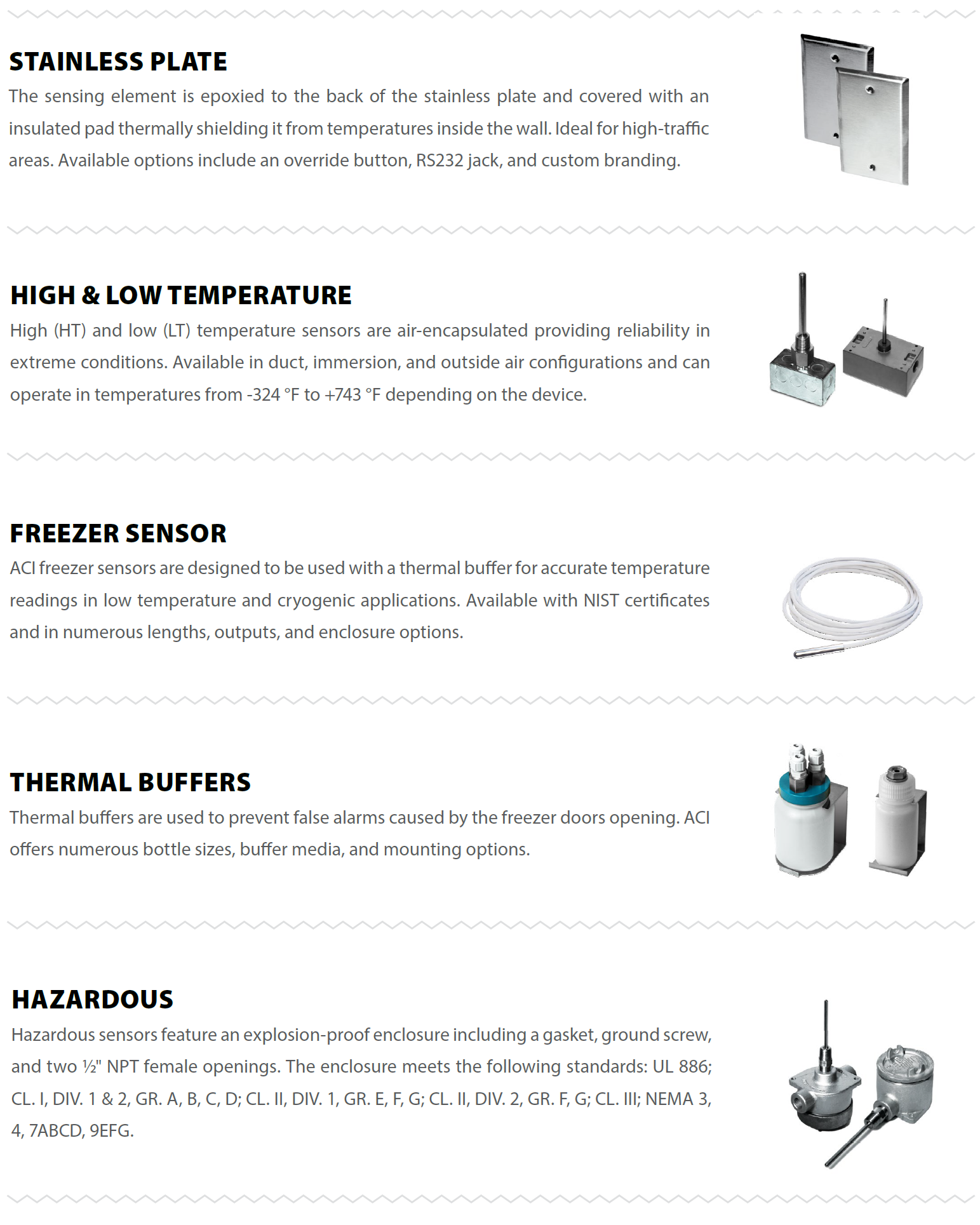 STAINLESS PLATE
The sensing element is epoxied to the back of the stainless plate and covered with an insulated pad thermally shielding it from temperatures inside the wall. Ideal for high-traffic areas. Available options include an override button, RS232 jack, and custom branding.

HIGH & LOW TEMPERATURE
High (HT) and low (LT) temperature sensors are air-encapsulated providing reliability in extreme conditions. Available in duct, immersion, and outside air configurations and can operate in temperatures from -324 °F to +743 °F depending on the device.

FREEZER SENSOR
ACI freezer sensors are designed to be used with a thermal buffer for accurate temperature readings in low temperature and cryogenic applications. Available with NIST certificates and in numerous lengths, outputs, and enclosure options.

THERMAL BUFFERS
Thermal buffers are used to prevent false alarms caused by the freezer doors opening. ACI offers numerous bottle sizes, buffer media, and mounting options.

HAZARDOUS
Hazardous sensors feature an explosion-proof enclosure including a gasket, ground screw, and two ½" NPT female openings. The enclosure meets the following standards: UL 886; CL. I, DIV. 1 & 2, GR. A, B, C, D; CL. II, DIV. 1, GR. E, F, G; CL. II, DIV. 2, GR. F, G; CL. III; NEMA 3, 4, 7ABCD, 9EFG.